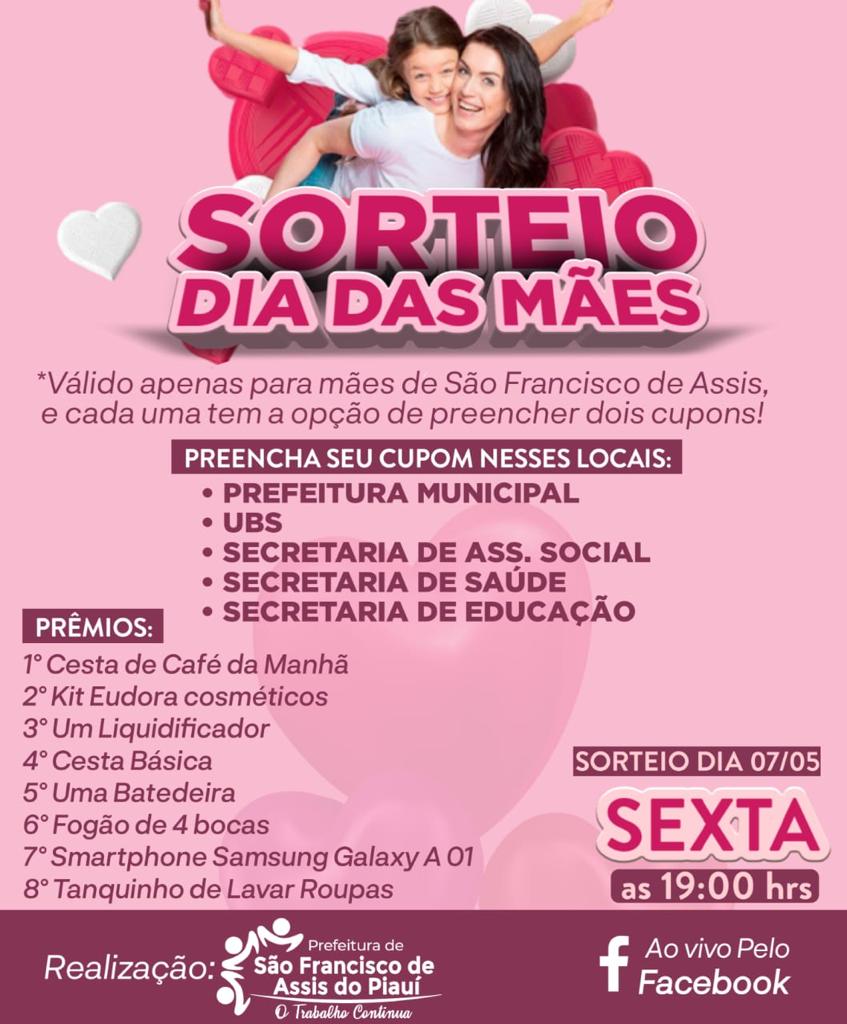 SORTEIO
DIA DAS MÃES

*Válido apenas para mães de São Francisco de Assis, e cada uma tem a opção de preencher dois cupons!

PREENCHA SEU CUPOM NESSES LOCAIS:
• PREFEITURA MUNICIPAL
• UBS
• SECRETARIA DE ASS. SOCIAL
• SECRETARIA DE SAÚDE
• SECRETARIA DE EDUCAÇÃO

PRÊMIOS:
1° Cesta de Café da Manhã
2° Kit Eudora cosméticos
3° Um Liquidificador
4° Cesta Básica
5° Uma Batedeira
6° Fogão de 4 bocas
7° Smartphone Samsung Galaxy A 01
8° Tanquinho de Lavar Roupas

SORTEIO DIA 07/05
SEXTA
as 19:00 hrs

Realização:
Prefeitura de
São Francisco de
Assis do Piauí
O Trabalho Continua

Ao vivo Pelo
Facebook